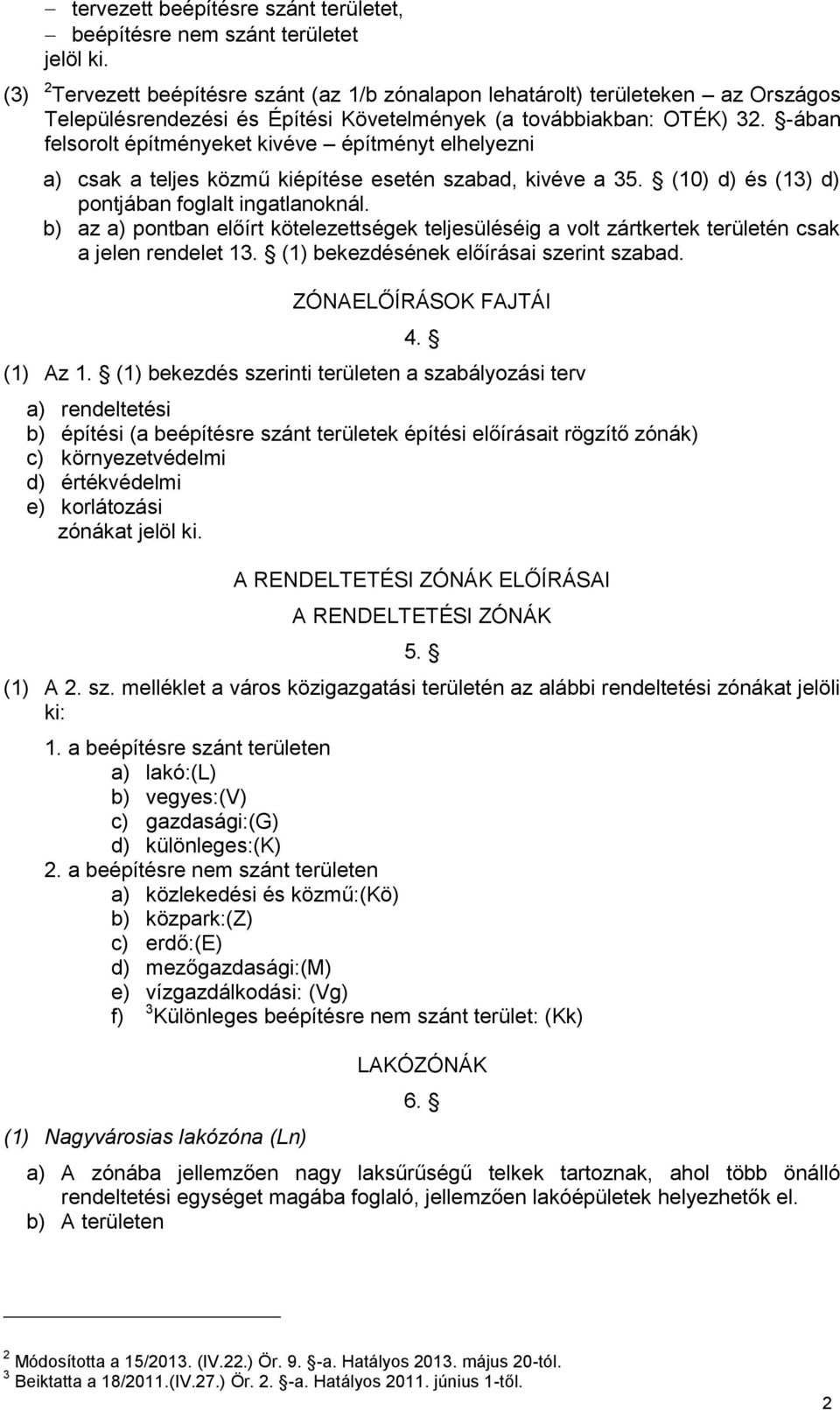 – tervezett beépítésre szánt területet,
– beépítésre nem szánt területet
jelöl ki.

(3) $^2$Tervezett beépítésre szánt (az 1/b zónalapon lehatárolt) területeken – az Országos Településrendezési és Építési Követelmények (a továbbiakban: OTÉK) 32. §-ában felsorolt építményeket kivéve – építményt elhelyezni

a) csak a teljes közmű kiépítése esetén szabad, kivéve a 35. § (10) d) és (13) d) pontjában foglalt ingatlanoknál.
b) az a) pontban előírt kötelezettségek teljesüléséig a volt zártkertek területén csak a jelen rendelet 13. § (1) bekezdésének előírásai szerint szabad.

ZÓNAELŐÍRÁSOK FAJTÁI

4. §

(1) Az 1. § (1) bekezdés szerinti területen a szabályozási terv

a) rendeltetési
b) építési (a beépítésre szánt területek építési előírásait rögzítő zónák)
c) környezetvédelmi
d) értékvédelmi
e) korlátozási
zónákat jelöl ki.

A RENDELTETÉSI ZÓNÁK ELŐÍRÁSAI

A RENDELTETÉSI ZÓNÁK

5. §

(1) A 2. sz. melléklet a város közigazgatási területén az alábbi rendeltetési zónákat jelöli ki:

1. a beépítésre szánt területen
a) lakó:(L)
b) vegyes:(V)
c) gazdasági:(G)
d) különleges:(K)
2. a beépítésre nem szánt területen
a) közlekedési és közmű:(Kö)
b) közpark:(Z)
c) erdő:(E)
d) mezőgazdasági:(M)
e) vízgazdálkodási: (Vg)
f) $^3$Különleges beépítésre nem szánt terület: (Kk)

LAKÓZÓNÁK

6. §

(1) Nagyvárosias lakózóna (Ln)

a) A zónába jellemzően nagy laksűrűségű telkek tartoznak, ahol több önálló rendeltetési egységet magába foglaló, jellemzően lakóépületek helyezhetők el.
b) A területen

$^2$ Módosította a 15/2013. (IV.22.) Ör. 9. §-a. Hatályos 2013. május 20-tól.
$^3$ Beiktatta a 18/2011.(IV.27.) Ör. 2. §-a. Hatályos 2011. június 1-től.

2